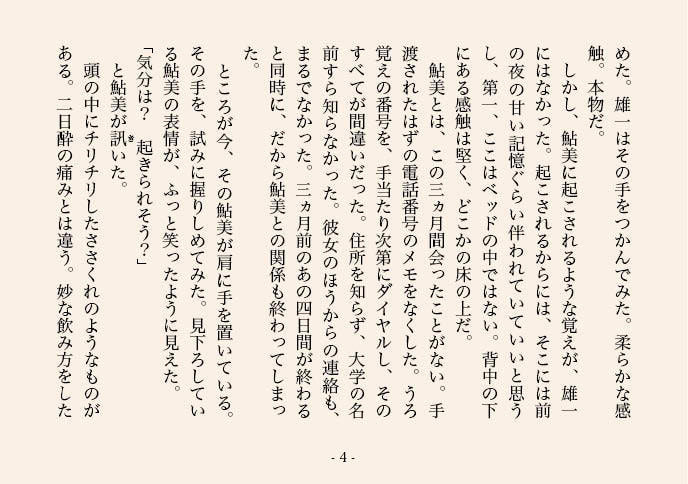 めた。雄一はその手をつかんでみた。柔らかな感触。本物だ。

しかし、鮎美に起こされるような覚えが、雄一にはなかった。起こされるからには、そこには前の夜の甘い記憶ぐらい伴われていていいと思うし、第一、ここはベッドの中ではない。背中の下にある感触は堅く、どこかの床の上だ。

鮎美とは、この三ヵ月間会ったことがない。手渡されたはずの電話番号のメモをなくした。うろ覚えの番号を、手当たり次第にダイヤルし、そのすべてが間違いだった。住所を知らず、大学の名前すら知らなかった。彼女のほうからの連絡も、まるでなかった。三ヵ月前のあの四日間が終わると同時に、だから鮎美との関係も終わってしまった。

ところが今、その鮎美が肩に手を置いている。その手を、試みに握りしめてみた。見下ろしている鮎美の表情が、ふっと笑ったように見えた。

「気分は？　起きられそう？」

と鮎美が訊いた。

頭の中にチリチリしたささくれのようなものがある。二日酔の痛みとは違う。妙な飲み方をした

- 4 -